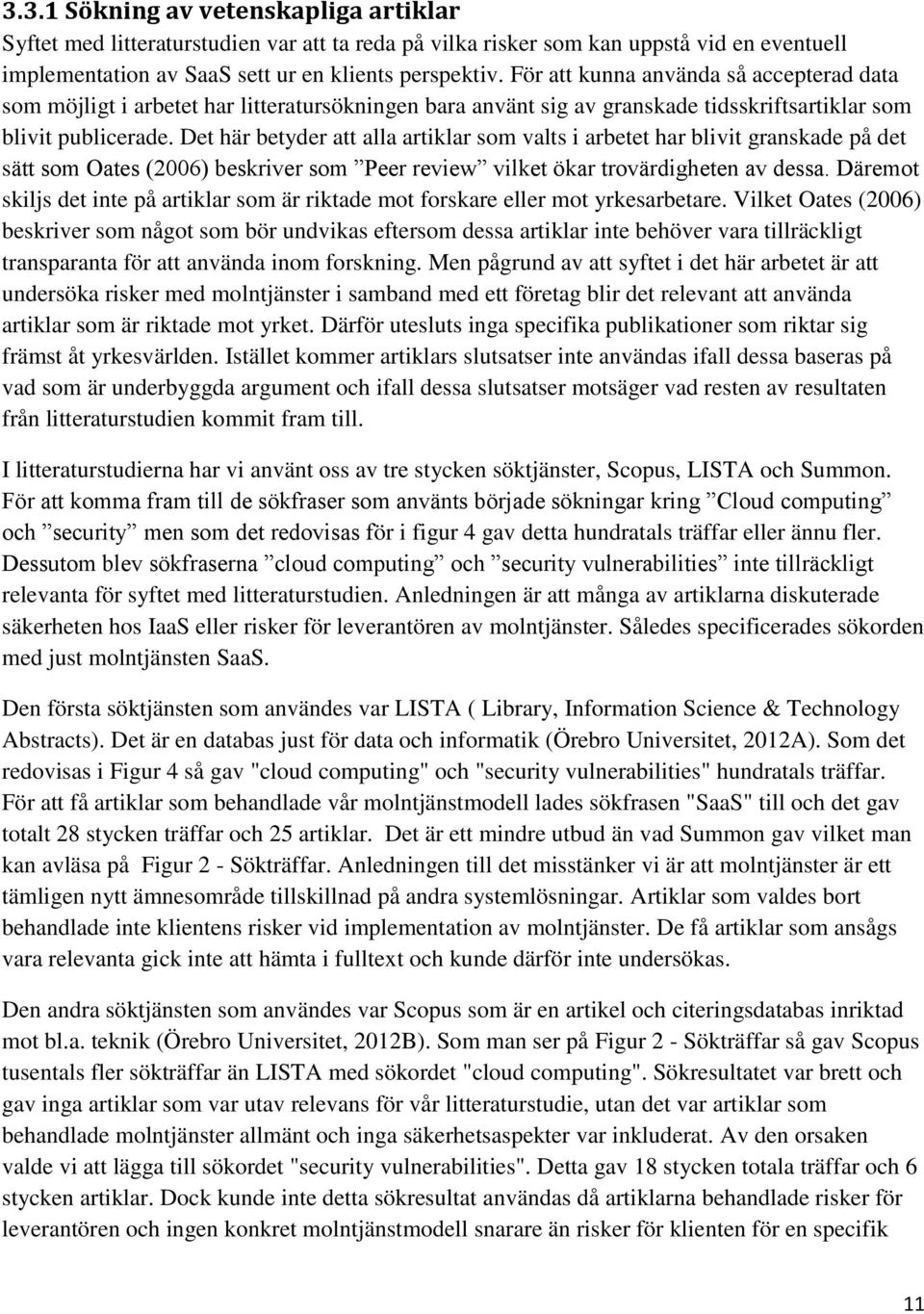 3.3.1 Sökning av vetenskapliga artiklar

Syftet med litteraturstudien var att ta reda på vilka risker som kan uppstå vid en eventuell implementation av SaaS sett ur en klients perspektiv. För att kunna använda så accepterad data som möjligt i arbetet har litteratursökningen bara använt sig av granskade tidsskriftsartiklar som blivit publicerade. Det här betyder att alla artiklar som valts i arbetet har blivit granskade på det sätt som Oates (2006) beskriver som ”Peer review” vilket ökar trovärdigheten av dessa. Däremot skiljs det inte på artiklar som är riktade mot forskare eller mot yrkesarbetare. Vilket Oates (2006) beskriver som något som bör undvikas eftersom dessa artiklar inte behöver vara tillräckligt transparanta för att använda inom forskning. Men pågrund av att syftet i det här arbetet är att undersöka risker med molntjänster i samband med ett företag blir det relevant att använda artiklar som är riktade mot yrket. Därför utesluts inga specifika publikationer som riktar sig främst åt yrkesvärlden. Istället kommer artiklars slutsatser inte användas ifall dessa baseras på vad som är underbyggda argument och ifall dessa slutsatser motsäger vad resten av resultaten från litteraturstudien kommit fram till.

I litteraturstudierna har vi använt oss av tre stycken söktjänster, Scopus, LISTA och Summon. För att komma fram till de sökfraser som använts började sökningar kring ”Cloud computing” och ”security” men som det redovisas för i figur 4 gav detta hundratals träffar eller ännu fler. Dessutom blev sökfraserna ”cloud computing” och ”security vulnerabilities” inte tillräckligt relevanta för syftet med litteraturstudien. Anledningen är att många av artiklarna diskuterade säkerheten hos IaaS eller risker för leverantören av molntjänster. Således specificerades sökorden med just molntjänsten SaaS.

Den första söktjänsten som användes var LISTA ( Library, Information Science & Technology Abstracts). Det är en databas just för data och informatik (Örebro Universitet, 2012A). Som det redovisas i Figur 4 så gav "cloud computing" och "security vulnerabilities" hundratals träffar. För att få artiklar som behandlade vår molntjänstmodell lades sökfrasen "SaaS" till och det gav totalt 28 stycken träffar och 25 artiklar. Det är ett mindre utbud än vad Summon gav vilket man kan avläsa på Figur 2 - Sökträffar. Anledningen till det misstänker vi är att molntjänster är ett tämligen nytt ämnesområde tillskillnad på andra systemlösningar. Artiklar som valdes bort behandlade inte klientens risker vid implementation av molntjänster. De få artiklar som ansågs vara relevanta gick inte att hämta i fulltext och kunde därför inte undersökas.

Den andra söktjänsten som användes var Scopus som är en artikel och citeringsdatabas inriktad mot bl.a. teknik (Örebro Universitet, 2012B). Som man ser på Figur 2 - Sökträffar så gav Scopus tusentals fler sökträffar än LISTA med sökordet "cloud computing". Sökresultatet var brett och gav inga artiklar som var utav relevans för vår litteraturstudie, utan det var artiklar som behandlade molntjänster allmänt och inga säkerhetsaspekter var inkluderat. Av den orsaken valde vi att lägga till sökordet "security vulnerabilities". Detta gav 18 stycken totala träffar och 6 stycken artiklar. Dock kunde inte detta sökresultat användas då artiklarna behandlade risker för leverantören och ingen konkret molntjänstmodell snarare än risker för klienten för en specifik

11